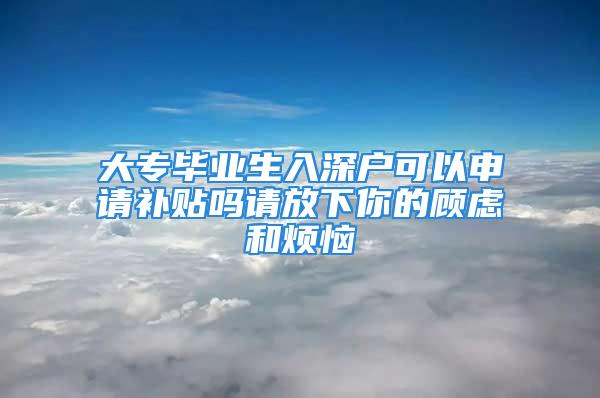 大专毕业生入深户可以申请补贴吗请放下你的顾虑和烦恼